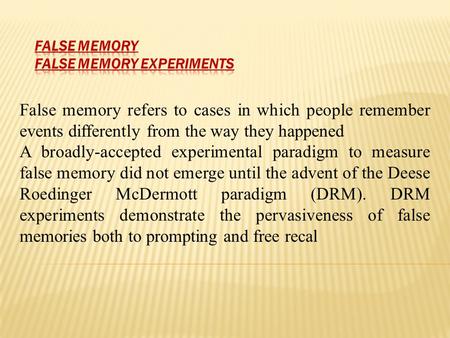 FALSE MEMORY
FALSE MEMORY EXPERIMENTS

False memory refers to cases in which people remember events differently from the way they happened

A broadly-accepted experimental paradigm to measure false memory did not emerge until the advent of the Deese Roedinger McDermott paradigm (DRM). DRM experiments demonstrate the pervasiveness of false memories both to prompting and free recal